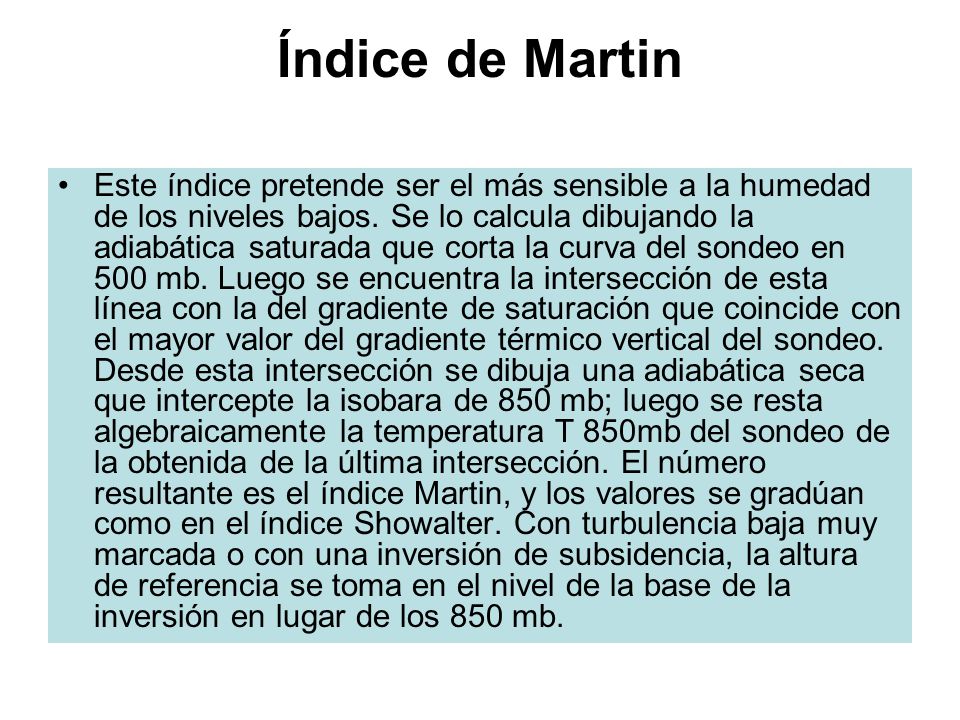 Índice de Martin

• Este índice pretende ser el más sensible a la humedad de los niveles bajos. Se lo calcula dibujando la adiabática saturada que corta la curva del sondeo en 500 mb. Luego se encuentra la intersección de esta línea con la del gradiente de saturación que coincide con el mayor valor del gradiente térmico vertical del sondeo. Desde esta intersección se dibuja una adiabática seca que intercepte la isobara de 850 mb; luego se resta algebraicamente la temperatura T 850mb del sondeo de la obtenida de la última intersección. El número resultante es el índice Martin, y los valores se gradúan como en el índice Showalter. Con turbulencia baja muy marcada o con una inversión de subsidencia, la altura de referencia se toma en el nivel de la base de la inversión en lugar de los 850 mb.